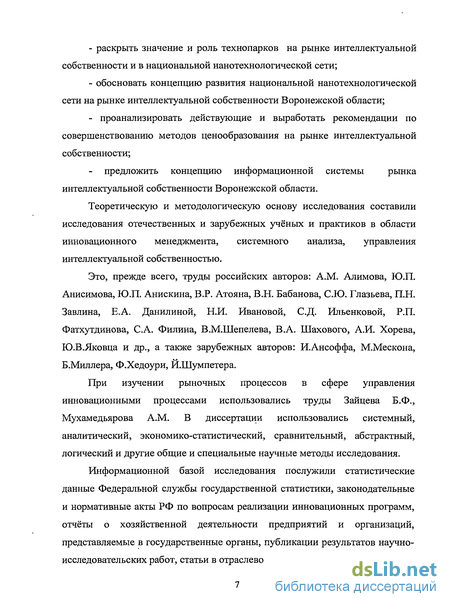 - раскрыть значение и роль технопарков на рынке интеллектуальной собственности и в национальной нанотехнологической сети;

- обосновать концепцию развития национальной нанотехнологической сети на рынке интеллектуальной собственности Воронежской области;

- проанализировать действующие и выработать рекомендации по совершенствованию методов ценообразования на рынке интеллектуальной собственности;

- предложить концепцию информационной системы рынка интеллектуальной собственности Воронежской области.

Теоретическую и методологическую основу исследования составили исследования отечественных и зарубежных учёных и практиков в области инновационного менеджмента, системного анализа, управления интеллектуальной собственностью.

Это, прежде всего, труды российских авторов: А.М. Алимова, Ю.П. Анисимова, Ю.П. Анискина, В.Р. Атояна, В.Н. Бабанова, С.Ю. Глазьева, П.Н. Завлина, Е.А. Данилиной, Н.И. Ивановой, С.Д. Ильенковой, Р.П. Фатхутдинова, С.А. Филина, В.М.Шепелева, В.А. Шахового, А.И. Хорева, Ю.В.Яковца и др., а также зарубежных авторов: И.Ансоффа, М.Мескона, Б.Миллера, Ф.Хедоури, Й.Шумпетера.

При изучении рыночных процессов в сфере управления инновационными процессами использовались труды Зайцева Б.Ф., Мухамедьярова А.М. В диссертации использовались системный, аналитический, экономико-статистический, сравнительный, абстрактный, логический и другие общие и специальные научные методы исследования.

Информационной базой исследования послужили статистические данные Федеральной службы государственной статистики, законодательные и нормативные акты РФ по вопросам реализации инновационных программ, отчёты о хозяйственной деятельности предприятий и организаций, представляемые в государственные органы, публикации результатов научно-исследовательских работ, статьи в отраслево

7

dsLib.net
библиотека диссертаций